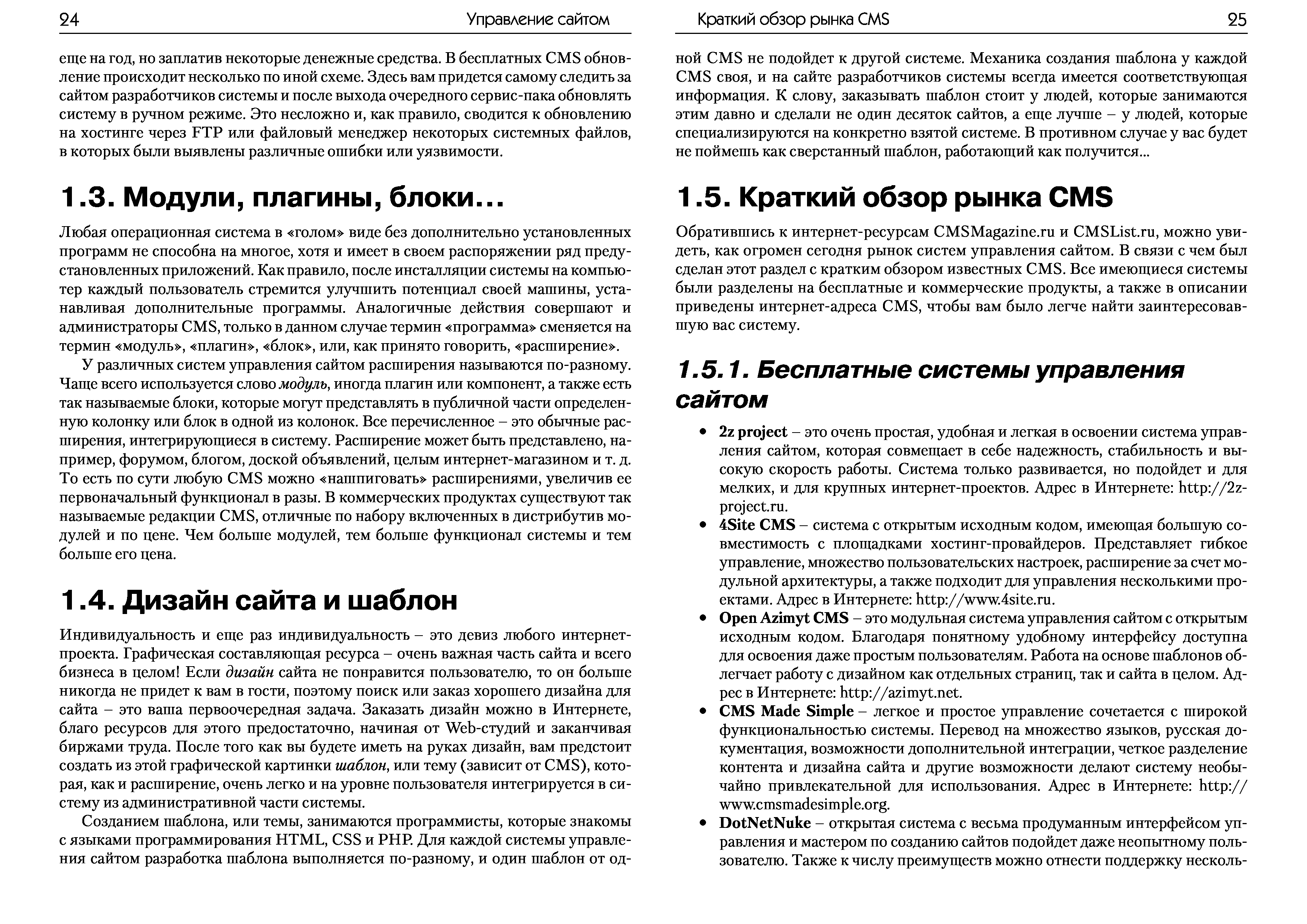 24 Управление сайтом

еще на год, но заплатив некоторые денежные средства. В бесплатных CMS обновление происходит несколько по иной схеме. Здесь вам придется самому следить за сайтом разработчиков системы и после выхода очередного сервис-пака обновлять систему в ручном режиме. Это несложно и, как правило, сводится к обновлению на хостинге через FTP или файловый менеджер некоторых системных файлов, в которых были выявлены различные ошибки или уязвимости.

1.3. Модули, плагины, блоки…

Любая операционная система в «голом» виде без дополнительно установленных программ не способна на многое, хотя и имеет в своем распоряжении ряд предустановленных приложений. Как правило, после инсталляции системы на компьютер каждый пользователь стремится улучшить потенциал своей машины, устанавливая дополнительные программы. Аналогичные действия совершают и администраторы CMS, только в данном случае термин «программа» сменяется на термин «модуль», «плагин», «блок», или, как принято говорить, «расширение».

У различных систем управления сайтом расширения называются по-разному. Чаще всего используется слово модуль, иногда плагин или компонент, а также есть так называемые блоки, которые могут представлять в публичной части определенную колонку или блок в одной из колонок. Все перечисленное – это обычные расширения, интегрирующиеся в систему. Расширение может быть представлено, например, форумом, блогом, доской объявлений, целым интернет-магазином и т. д. То есть по сути любую CMS можно «нашпиговать» расширениями, увеличив ее первоначальный функционал в разы. В коммерческих продуктах существуют так называемые редакции CMS, отличные по набору включенных в дистрибутив модулей и по цене. Чем больше модулей, тем больше функционал системы и тем больше его цена.

1.4. Дизайн сайта и шаблон

Индивидуальность и еще раз индивидуальность – это девиз любого интернет-проекта. Графическая составляющая ресурса – очень важная часть сайта и всего бизнеса в целом! Если дизайн сайта не понравится пользователю, то он больше никогда не придет к вам в гости, поэтому поиск или заказ хорошего дизайна для сайта – это ваша первоочередная задача. Заказать дизайн можно в Интернете, благо ресурсов для этого предостаточно, начиная от Web-студий и заканчивая биржами труда. После того как вы будете иметь на руках дизайн, вам предстоит создать из этой графической картинки шаблон, или тему (зависит от CMS), которая, как и расширение, очень легко и на уровне пользователя интегрируется в систему из административной части системы.

Созданием шаблона, или темы, занимаются программисты, которые знакомы с языками программирования HTML, CSS и PHP. Для каждой системы управления сайтом разработка шаблона выполняется по-разному, и один шаблон от од-

Краткий обзор рынка CMS 25

ной CMS не подойдет к другой системе. Механика создания шаблона у каждой CMS своя, и на сайте разработчиков системы всегда имеется соответствующая информация. К слову, заказывать шаблон стоит у людей, которые занимаются этим давно и сделали не один десяток сайтов, а еще лучше – у людей, которые специализируются на конкретно взятой системе. В противном случае у вас будет не поймешь как сверстанный шаблон, работающий как получится...

1.5. Краткий обзор рынка CMS

Обратившись к интернет-ресурсам CMSMagazine.ru и CMSList.ru, можно увидеть, как огромен сегодня рынок систем управления сайтом. В связи с чем был сделан этот раздел с кратким обзором известных CMS. Все имеющиеся системы были разделены на бесплатные и коммерческие продукты, а также в описании приведены интернет-адреса CMS, чтобы вам было легче найти заинтересовавшую вас систему.

1.5.1. Бесплатные системы управления сайтом

• 2z project – это очень простая, удобная и легкая в освоении система управления сайтом, которая совмещает в себе надежность, стабильность и высокую скорость работы. Система только развивается, но подойдет и для мелких, и для крупных интернет-проектов. Адрес в Интернете: http://2z-project.ru.
• 4Site CMS – система с открытым исходным кодом, имеющая большую совместимость с площадками хостинг-провайдеров. Представляет гибкое управление, множество пользовательских настроек, расширение за счет модульной архитектуры, а также подходит для управления несколькими проектами. Адрес в Интернете: http://www.4site.ru.
• Open Azimyt CMS – это модульная система управления сайтом с открытым исходным кодом. Благодаря понятному удобному интерфейсу доступна для освоения даже простым пользователям. Работа на основе шаблонов облегчает работу с дизайном как отдельных страниц, так и сайта в целом. Адрес в Интернете: http://azimyt.net.
• CMS Made Simple – легкое и простое управление сочетается с широкой функциональностью системы. Перевод на множество языков, русская документация, возможности дополнительной интеграции, четкое разделение контента и дизайна сайта и другие возможности делают систему необычайно привлекательной для использования. Адрес в Интернете: http://www.cmsmadesimple.org.
• DotNetNuke – открытая система с весьма продуманным интерфейсом управления и мастером по созданию сайтов подойдет даже неопытному пользователю. Также к числу преимуществ можно отнести поддержку несколь-